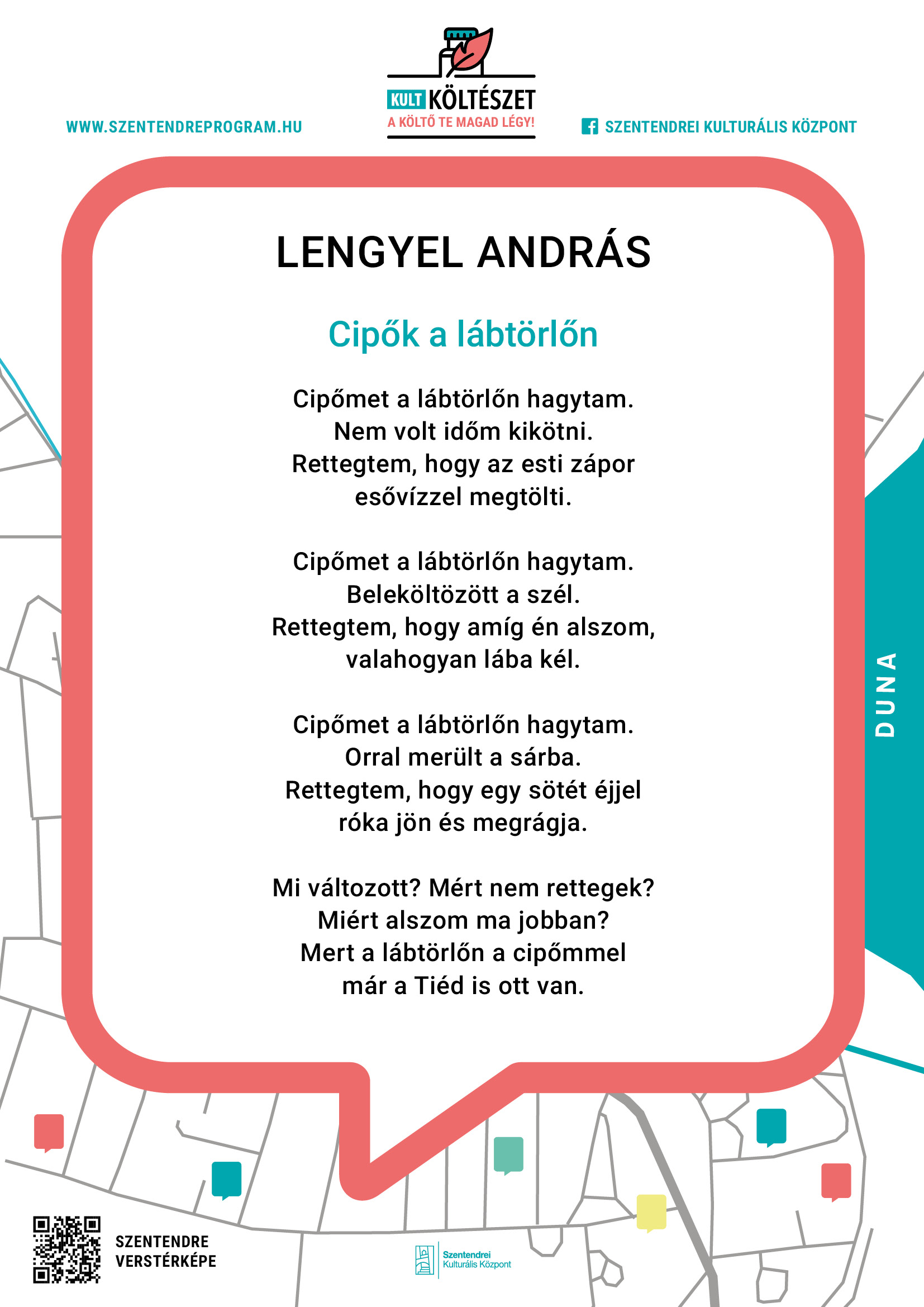 WWW.SZENTENDREPROGRAM.HU

KULT KÖLTÉSZET
A KÖLTŐ TE MAGAD LÉGY!

SZENTENDREI KULTURÁLIS KÖZPONT

LENGYEL ANDRÁS

Cipők a lábtörlőn

Cipőmet a lábtörlőn hagytam.
Nem volt időm kikötni.
Rettegtem, hogy az esti zápor
esővízzel megtölti.

Cipőmet a lábtörlőn hagytam.
Beleköltözött a szél.
Rettegtem, hogy amíg én alszom,
valahogyan lába kél.

Cipőmet a lábtörlőn hagytam.
Orral merült a sárba.
Rettegtem, hogy egy sötét éjjel
róka jön és megrágja.

Mi változott? Mért nem rettegek?
Miért alszom ma jobban?
Mert a lábtörlőn a cipőmmel
már a Tiéd is ott van.

DUNA

SZENTENDRE
VERSTÉRKÉPE

Szentendrei
Kulturális Központ